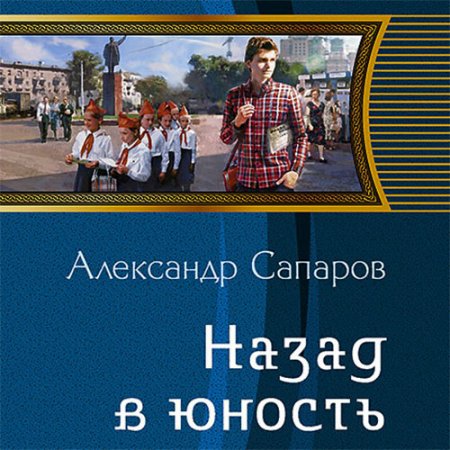 Александр Сапаров

Назад в юность